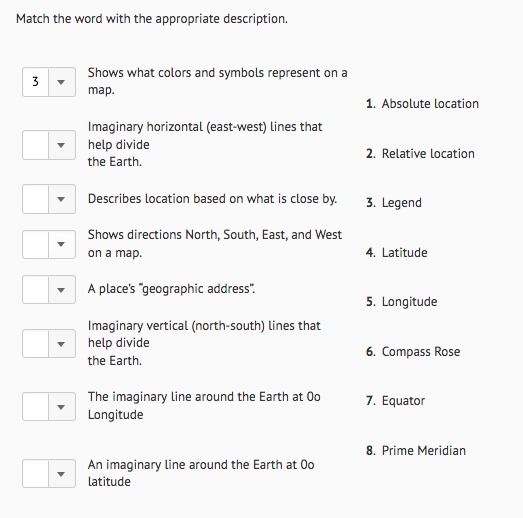 Match the word with the appropriate description.

3 Shows what colors and symbols represent on a map.

Imaginary horizontal (east-west) lines that help divide the Earth.

Describes location based on what is close by.

Shows directions North, South, East, and West on a map.

A place's "geographic address".

Imaginary vertical (north-south) lines that help divide the Earth.

The imaginary line around the Earth at 0o Longitude

An imaginary line around the Earth at 0o latitude

1. Absolute location

2. Relative location

3. Legend

4. Latitude

5. Longitude

6. Compass Rose

7. Equator

8. Prime Meridian